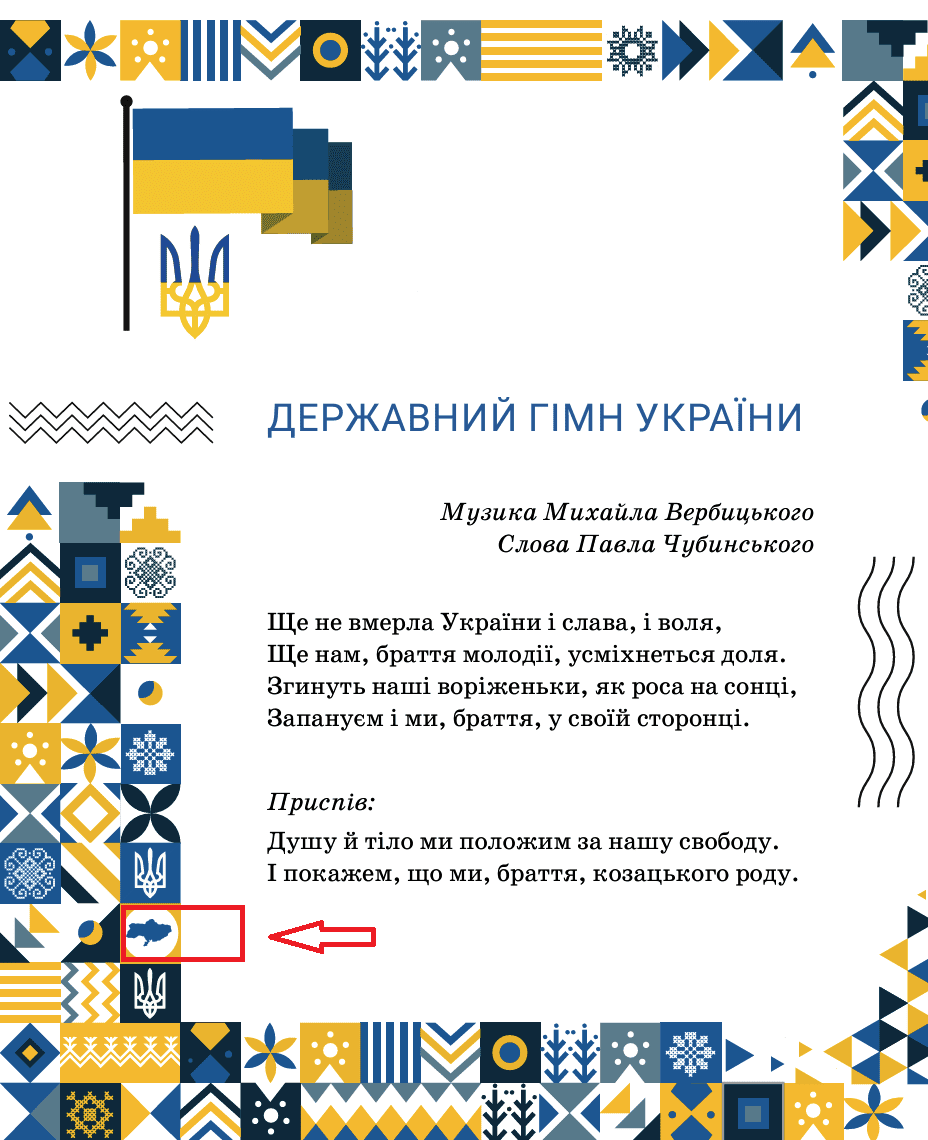 ДЕРЖАВНИЙ ГІМН УКРАЇНИ

Музика Михайла Вербицького
Слова Павла Чубинського

Ще не вмерла України і слава, і воля,
Ще нам, браття молодії, усміхнеться доля.
Згинуть наші воріженьки, як роса на сонці,
Запануєм і ми, браття, у своїй сторонці.

Приспів:
Душу й тіло ми положим за нашу свободу.
І покажем, що ми, браття, козацького роду.